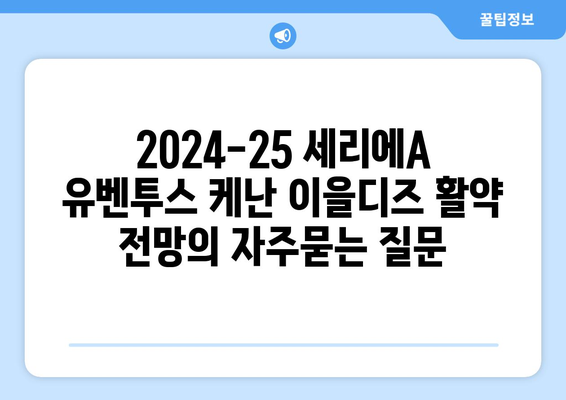 꿀팁정보

2024-25 세리에A 유벤투스 케난 이을디즈 활약 전망의 자주묻는 질문